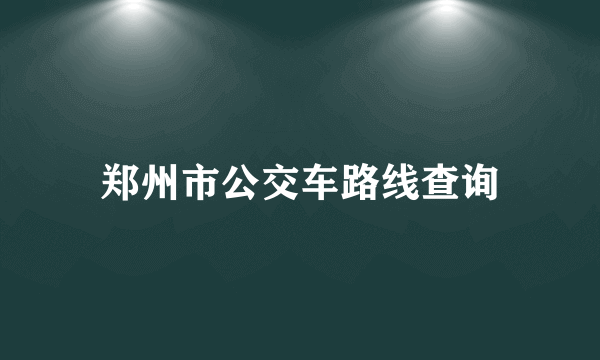 郑州市公交车路线查询